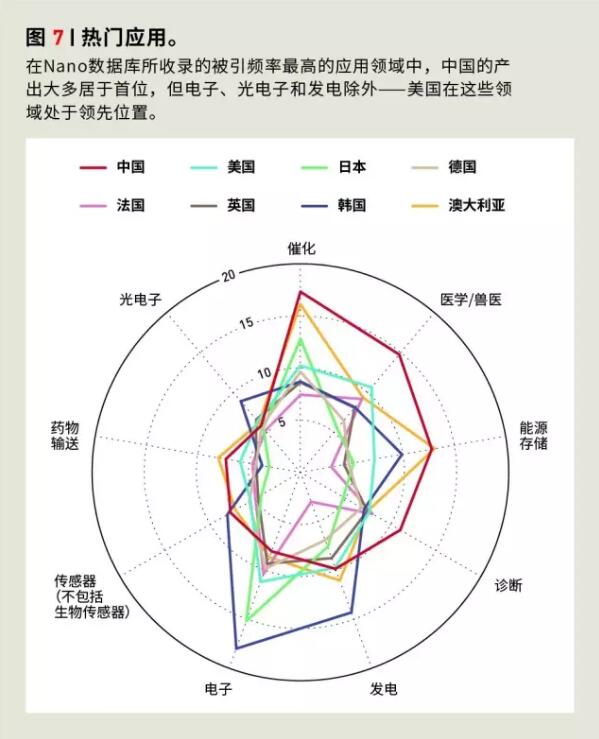 图 7 | 热门应用。

在Nano数据库所收录的被引频率最高的应用领域中，中国的产出大多居于首位，但电子、光电子和发电除外——美国在这些领域处于领先位置。

中国 美国 日本 德国
法国 英国 韩国 澳大利亚

催化
医学/兽医
能源存储
诊断
发电
电子
传感器（不包括生物传感器）
药物输送
光电子

20
15
10
5